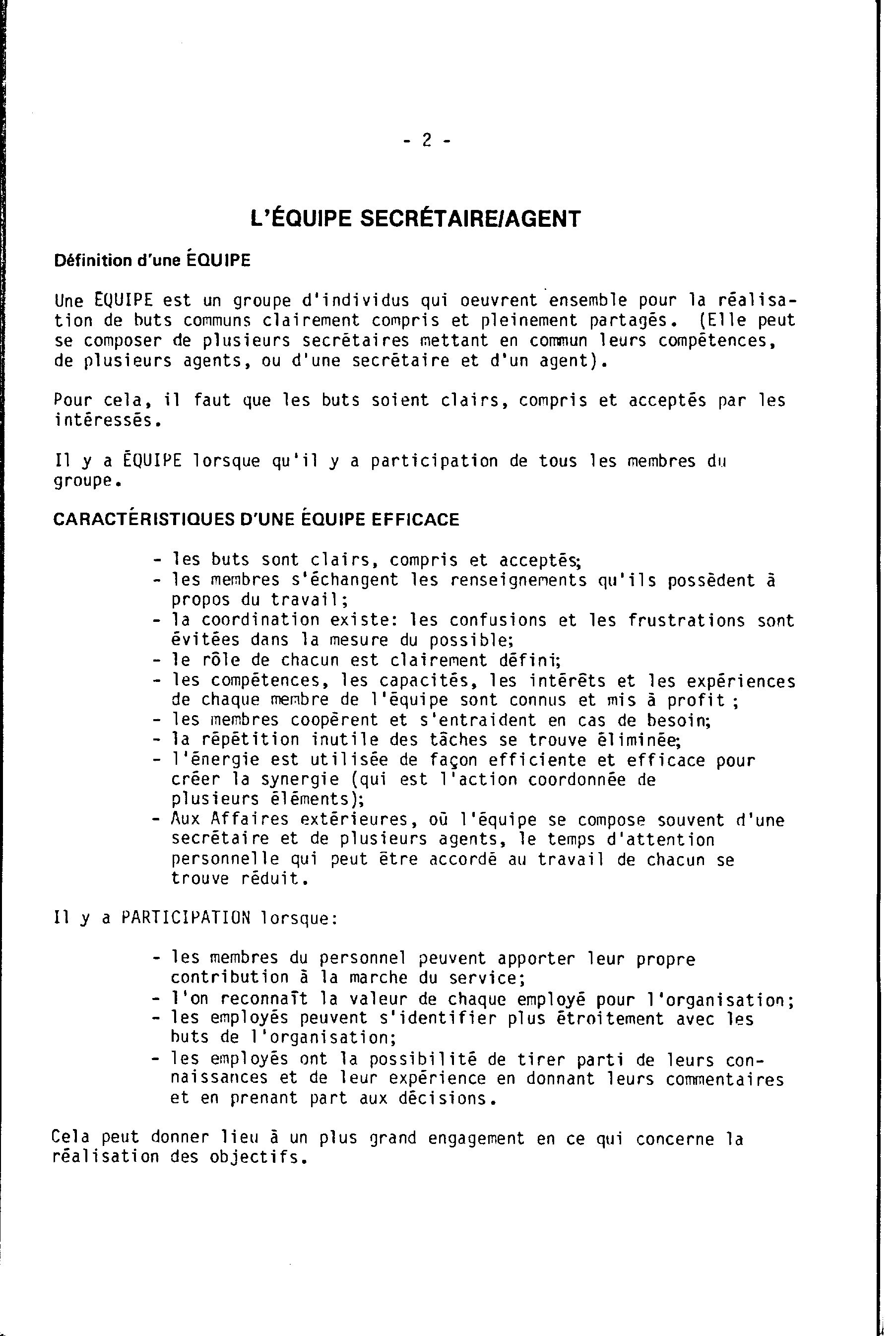 - 2 -

L'ÉQUIPE SECRÉTAIRE/AGENT

Définition d'une ÉQUIPE

Une EQUIPE est un groupe d'individus qui oeuvrent ensemble pour la réalisation de buts communs clairement compris et pleinement partagés. (Elle peut se composer de plusieurs secrétaires mettant en commun leurs compétences, de plusieurs agents, ou d'une secrétaire et d'un agent).

Pour cela, il faut que les buts soient clairs, compris et acceptés par les intéressés.

Il y a ÉQUIPE lorsque qu'il y a participation de tous les membres du groupe.

CARACTÉRISTIQUES D'UNE ÉQUIPE EFFICACE

- les buts sont clairs, compris et acceptés;
- les membres s'échangent les renseignements qu'ils possèdent à propos du travail;
- la coordination existe: les confusions et les frustrations sont évitées dans la mesure du possible;
- le rôle de chacun est clairement défini;
- les compétences, les capacités, les intérêts et les expériences de chaque membre de l'équipe sont connus et mis à profit ;
- les membres coopèrent et s'entraident en cas de besoin;
- la répétition inutile des tâches se trouve éliminée;
- l'énergie est utilisée de façon efficiente et efficace pour créer la synergie (qui est l'action coordonnée de plusieurs éléments);
- Aux Affaires extérieures, où l'équipe se compose souvent d'une secrétaire et de plusieurs agents, le temps d'attention personnelle qui peut être accordé au travail de chacun se trouve réduit.

Il y a PARTICIPATION lorsque:

- les membres du personnel peuvent apporter leur propre contribution à la marche du service;
- l'on reconnaît la valeur de chaque employé pour l'organisation;
- les employés peuvent s'identifier plus étroitement avec les buts de l'organisation;
- les employés ont la possibilité de tirer parti de leurs connaissances et de leur expérience en donnant leurs commentaires et en prenant part aux décisions.

Cela peut donner lieu à un plus grand engagement en ce qui concerne la réalisation des objectifs.